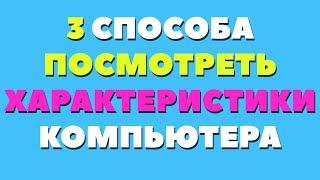 3 СПОСОБА
ПОСМОТРЕТЬ
ХАРАКТЕРИСТИКИ
КОМПЬЮТЕРА